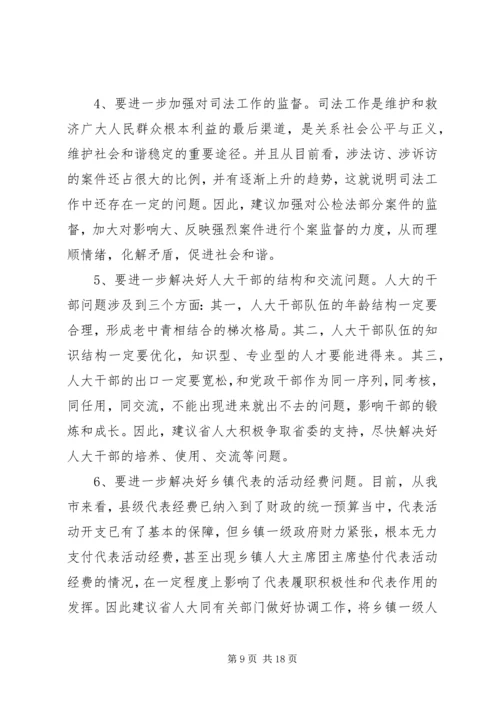 4、要进一步加强对司法工作的监督。司法工作是维护和救济广大人民群众根本利益的最后渠道，是关系社会公平与正义，维护社会和谐稳定的重要途径。并且从目前看，涉法访、涉诉访的案件还占很大的比例，并有逐渐上升的趋势，这就说明司法工作中还存在一定的问题。因此，建议加强对公检法部分案件的监督，加大对影响大、反映强烈案件进行个案监督的力度，从而理顺情绪，化解矛盾，促进社会和谐。

5、要进一步解决好人大干部的结构和交流问题。人大的干部问题涉及到三个方面：其一，人大干部队伍的年龄结构一定要合理，形成老中青相结合的梯次格局。其二，人大干部队伍的知识结构一定要优化，知识型、专业型的人才要能进得来。其三，人大干部的出口一定要宽松，和党政干部作为同一序列，同考核，同任用，同交流，不能出现进来就出不去的问题，影响干部的锻炼和成长。因此，建议省人大积极争取省委的支持，尽快解决好人大干部的培养、使用、交流等问题。

6、要进一步解决好乡镇代表的活动经费问题。目前，从我市来看，县级代表经费已纳入到了财政的统一预算当中，代表活动开支已有了基本的保障，但乡镇一级政府财力紧张，根本无力支付代表活动经费，甚至出现乡镇人大主席团主席垫付代表活动经费的情况，在一定程度上影响了代表履职积极性和代表作用的发挥。因此建议省人大同有关部门做好协调工作，将乡镇一级人

第 9 页 共 18 页